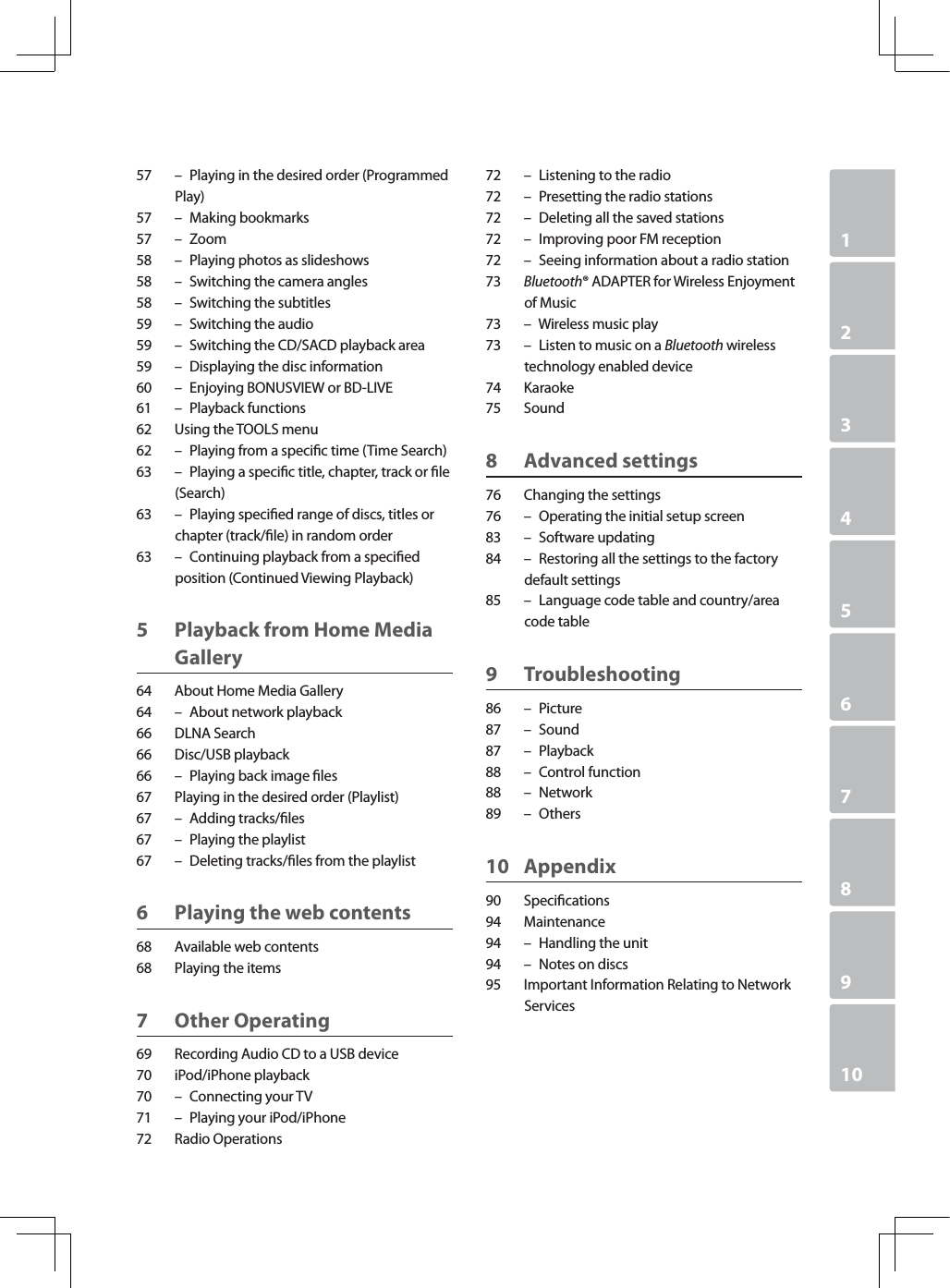 57 – Playing in the desired order (Programmed Play)
57 – Making bookmarks
57 – Zoom
58 – Playing photos as slideshows
58 – Switching the camera angles
58 – Switching the subtitles
59 – Switching the audio
59 – Switching the CD/SACD playback area
59 – Displaying the disc information
60 – Enjoying BONUSVIEW or BD-LIVE
61 – Playback functions
62 Using the TOOLS menu
62 – Playing from a specific time (Time Search)
63 – Playing a specific title, chapter, track or file (Search)
63 – Playing specified range of discs, titles or chapter (track/file) in random order
63 – Continuing playback from a specified position (Continued Viewing Playback)

5 Playback from Home Media Gallery

64 About Home Media Gallery
64 – About network playback
66 DLNA Search
66 Disc/USB playback
66 – Playing back image files
67 Playing in the desired order (Playlist)
67 – Adding tracks/files
67 – Playing the playlist
67 – Deleting tracks/files from the playlist

6 Playing the web contents

68 Available web contents
68 Playing the items

7 Other Operating

69 Recording Audio CD to a USB device
70 iPod/iPhone playback
70 – Connecting your TV
71 – Playing your iPod/iPhone
72 Radio Operations

72 – Listening to the radio
72 – Presetting the radio stations
72 – Deleting all the saved stations
72 – Improving poor FM reception
72 – Seeing information about a radio station
73 Bluetooth® ADAPTER for Wireless Enjoyment of Music
73 – Wireless music play
73 – Listen to music on a Bluetooth wireless technology enabled device
74 Karaoke
75 Sound

8 Advanced settings

76 Changing the settings
76 – Operating the initial setup screen
83 – Software updating
84 – Restoring all the settings to the factory default settings
85 – Language code table and country/area code table

9 Troubleshooting

86 – Picture
87 – Sound
87 – Playback
88 – Control function
88 – Network
89 – Others

10 Appendix

90 Specifications
94 Maintenance
94 – Handling the unit
94 – Notes on discs
95 Important Information Relating to Network Services

1
2
3
4
5
6
7
8
9
10